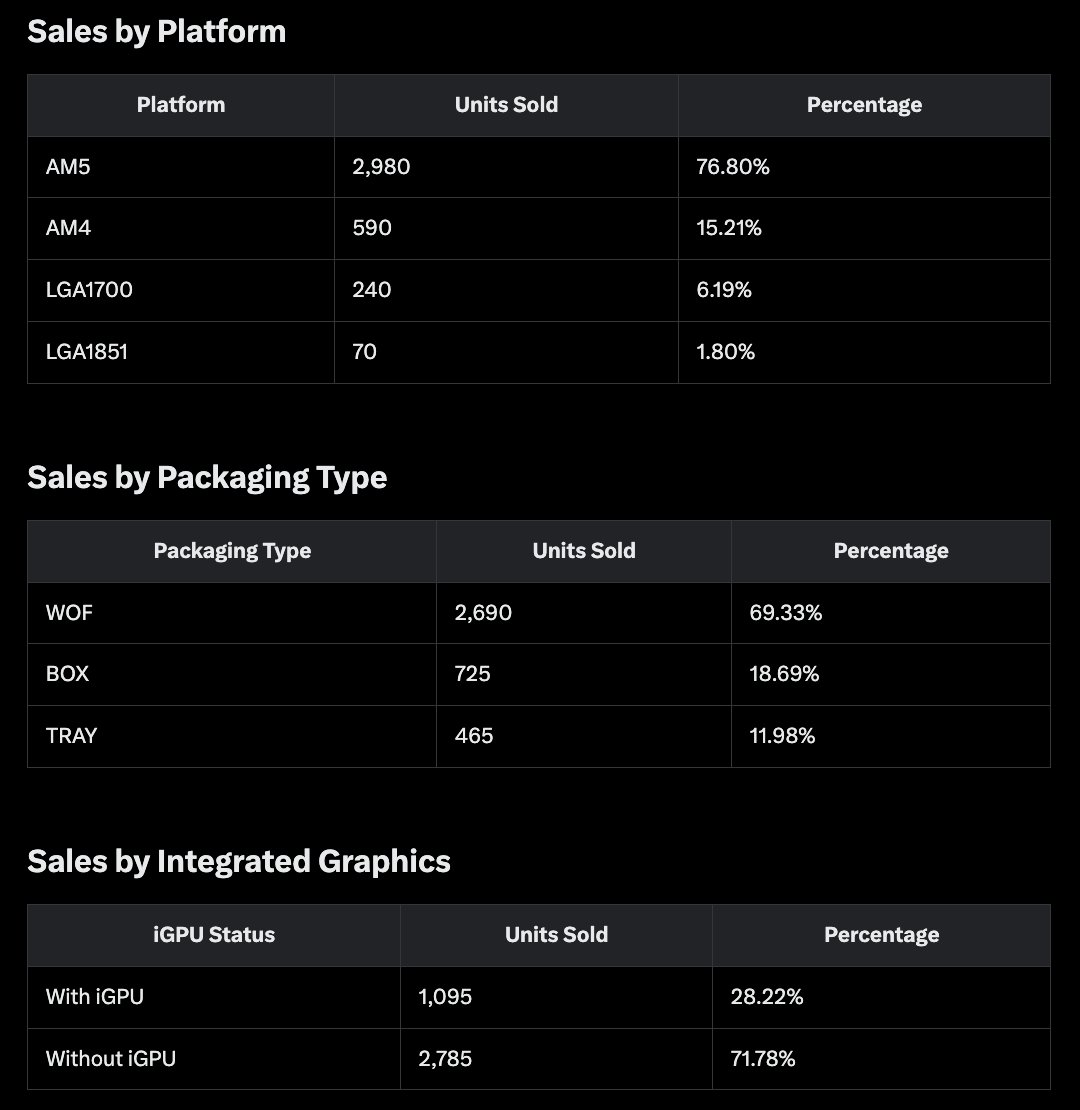 Sales by Platform

| Platform | Units Sold | Percentage |
|---|---|---|
| AM5 | 2,980 | 76.80% |
| AM4 | 590 | 15.21% |
| LGA1700 | 240 | 6.19% |
| LGA1851 | 70 | 1.80% |

Sales by Packaging Type

| Packaging Type | Units Sold | Percentage |
|---|---|---|
| WOF | 2,690 | 69.33% |
| BOX | 725 | 18.69% |
| TRAY | 465 | 11.98% |

Sales by Integrated Graphics

| iGPU Status | Units Sold | Percentage |
|---|---|---|
| With iGPU | 1,095 | 28.22% |
| Without iGPU | 2,785 | 71.78% |